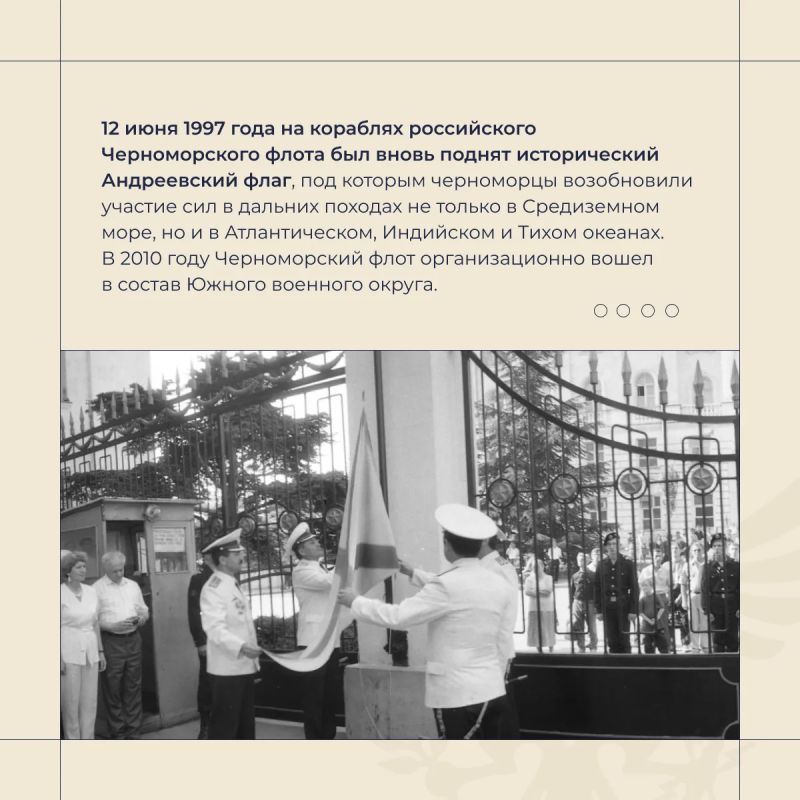 12 июня 1997 года на кораблях российского Черноморского флота был вновь поднят исторический Андреевский флаг, под которым черноморцы возобновили участие сил в дальних походах не только в Средиземном море, но и в Атлантическом, Индийском и Тихом океанах. В 2010 году Черноморский флот организационно вошел в состав Южного военного округа.